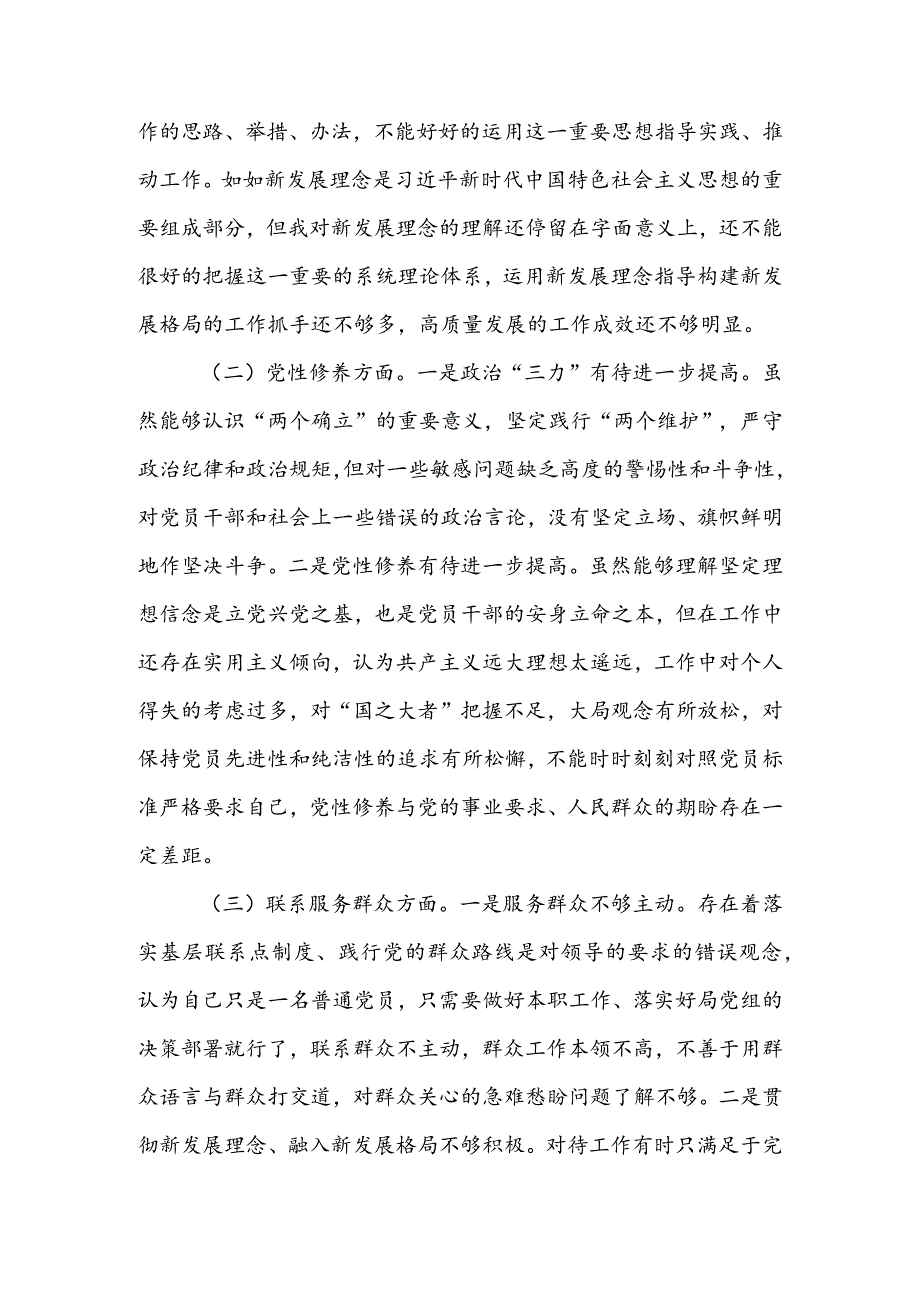 作的思路、举措、办法，不能好好的运用这一重要思想指导实践、推动工作。如如新发展理念是习近平新时代中国特色社会主义思想的重要组成部分，但我对新发展理念的理解还停留在字面意义上，还不能很好的把握这一重要的系统理论体系，运用新发展理念指导构建新发展格局的工作抓手还不够多，高质量发展的工作成效还不够明显。

（二）党性修养方面。一是政治“三力”有待进一步提高。虽然能够认识“两个确立”的重要意义，坚定践行“两个维护”，严守政治纪律和政治规矩，但对一些敏感问题缺乏高度的警惕性和斗争性，对党员干部和社会上一些错误的政治言论，没有坚定立场、旗帜鲜明地作坚决斗争。二是党性修养有待进一步提高。虽然能够理解坚定理想信念是立党兴党之基，也是党员干部的安身立命之本，但在工作中还存在实用主义倾向，认为共产主义远大理想太遥远，工作中对个人得失的考虑过多，对“国之大者”把握不足，大局观念有所放松，对保持党员先进性和纯洁性的追求有所松懈，不能时时刻刻对照党员标准严格要求自己，党性修养与党的事业要求、人民群众的期盼存在一定差距。

（三）联系服务群众方面。一是服务群众不够主动。存在着落实基层联系点制度、践行党的群众路线是对领导的要求的错误观念，认为自己只是一名普通党员，只需要做好本职工作、落实好局党组的决策部署就行了，联系群众不主动，群众工作本领不高，不善于用群众语言与群众打交道，对群众关心的急难愁盼问题了解不够。二是贯彻新发展理念、融入新发展格局不够积极。对待工作有时只满足于完